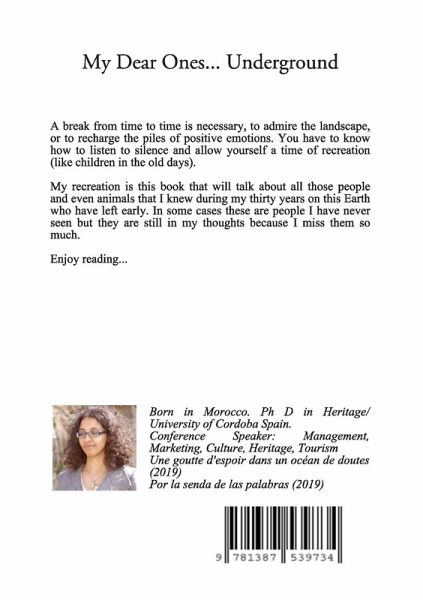 My Dear Ones... Underground

A break from time to time is necessary, to admire the landscape, or to recharge the piles of positive emotions. You have to know how to listen to silence and allow yourself a time of recreation (like children in the old days).

My recreation is this book that will talk about all those people and even animals that I knew during my thirty years on this Earth who have left early. In some cases these are people I have never seen but they are still in my thoughts because I miss them so much.

Enjoy reading...

Born in Morocco. Ph D in Heritage/ University of Cordoba Spain.
Conference Speaker: Management, Marketing, Culture, Heritage, Tourism
Une goutte d'espoir dans un océan de doutes (2019)
Por la senda de las palabras (2019)

9 781387 539734